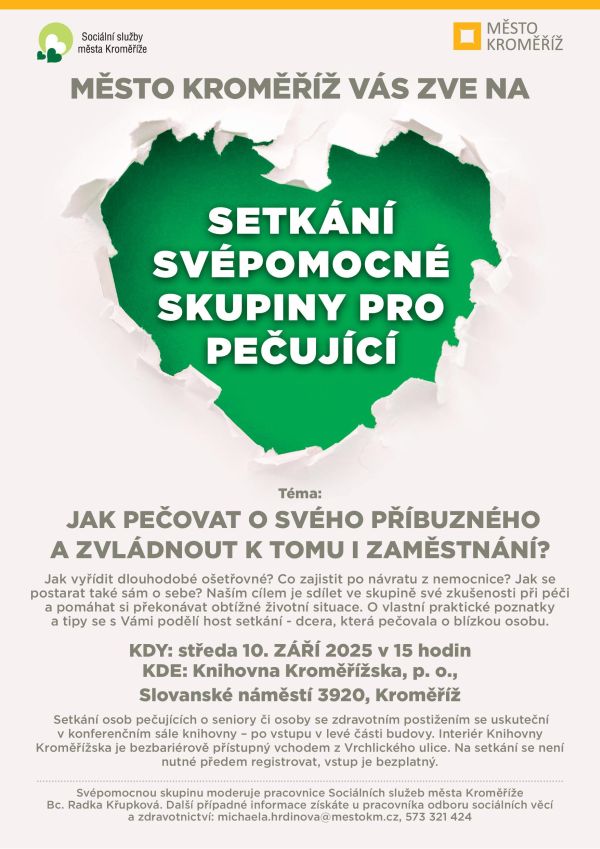 Sociální služby města Kroměříže

MĚSTO KROMĚŘÍŽ

MĚSTO KROMĚŘÍŽ VÁS ZVE NA

SETKÁNÍ SVÉPOMOCNÉ SKUPINY PRO PEČUJÍCÍ

Téma:

JAK PEČOVAT O SVÉHO PŘÍBUZNÉHO A ZVLÁDNOUT K TOMU I ZAMĚSTNÁNÍ?

Jak vyřídit dlouhodobé ošetřovné? Co zajistit po návratu z nemocnice? Jak se postarat také sám o sebe? Naším cílem je sdílet ve skupině své zkušenosti při péči a pomáhat si překonávat obtížné životní situace. O vlastní praktické poznatky a tipy se s Vámi podělí host setkání - dcera, která pečovala o blízkou osobu.

KDY: středa 10. ZÁŘÍ 2025 v 15 hodin
KDE: Knihovna Kroměřížska, p. o.,
Slovanské náměstí 3920, Kroměříž

Setkání osob pečujících o seniory či osoby se zdravotním postižením se uskuteční v konferenčním sále knihovny – po vstupu v levé části budovy. Interiér Knihovny Kroměřížska je bezbariérově přístupný vchodem z Vrchlického ulice. Na setkání se není nutné předem registrovat, vstup je bezplatný.

Svépomocnou skupinu moderuje pracovnice Sociálních služeb města Kroměříže Bc. Radka Křupková. Další případné informace získáte u pracovníka odboru sociálních věcí a zdravotnictví: michaela.hrdinova@mestokm.cz, 573 321 424